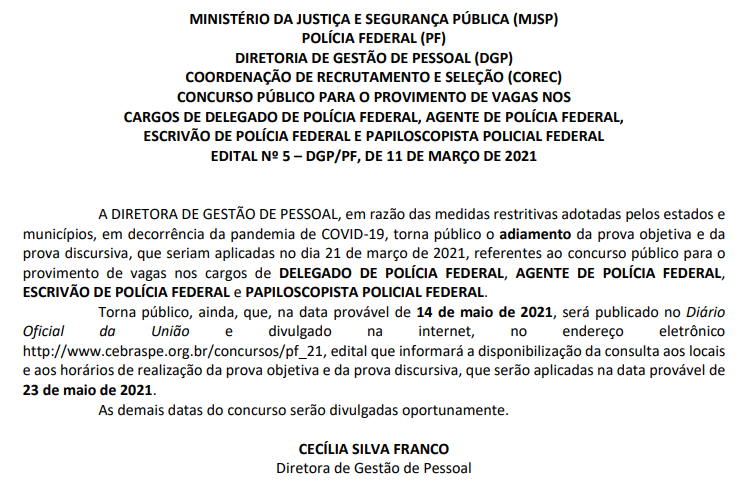 MINISTÉRIO DA JUSTIÇA E SEGURANÇA PÚBLICA (MJSP)
POLÍCIA FEDERAL (PF)
DIRETORIA DE GESTÃO DE PESSOAL (DGP)
COORDENAÇÃO DE RECRUTAMENTO E SELEÇÃO (COREC)
CONCURSO PÚBLICO PARA O PROVIMENTO DE VAGAS NOS
CARGOS DE DELEGADO DE POLÍCIA FEDERAL, AGENTE DE POLÍCIA FEDERAL,
ESCRIVÃO DE POLÍCIA FEDERAL E PAPILOSCOPISTA POLICIAL FEDERAL
EDITAL Nº 5 – DGP/PF, DE 11 DE MARÇO DE 2021

A DIRETORA DE GESTÃO DE PESSOAL, em razão das medidas restritivas adotadas pelos estados e municípios, em decorrência da pandemia de COVID-19, torna público o adiamento da prova objetiva e da prova discursiva, que seriam aplicadas no dia 21 de março de 2021, referentes ao concurso público para o provimento de vagas nos cargos de DELEGADO DE POLÍCIA FEDERAL, AGENTE DE POLÍCIA FEDERAL, ESCRIVÃO DE POLÍCIA FEDERAL e PAPILOSCOPISTA POLICIAL FEDERAL.

Torna público, ainda, que, na data provável de 14 de maio de 2021, será publicado no Diário Oficial da União e divulgado na internet, no endereço eletrônico http://www.cebraspe.org.br/concursos/pf_21, edital que informará a disponibilização da consulta aos locais e aos horários de realização da prova objetiva e da prova discursiva, que serão aplicadas na data provável de 23 de maio de 2021.

As demais datas do concurso serão divulgadas oportunamente.

CECÍLIA SILVA FRANCO
Diretora de Gestão de Pessoal